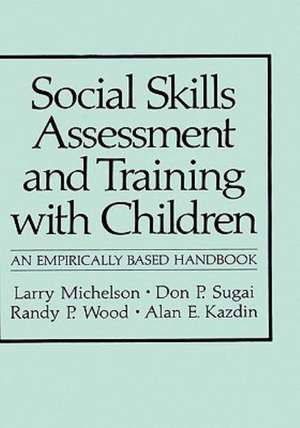 Social Skills Assessment and Training with Children

AN EMPIRICALLY BASED HANDBOOK

Larry Michelson · Don P. Sugai
Randy P. Wood · Alan E. Kazdin